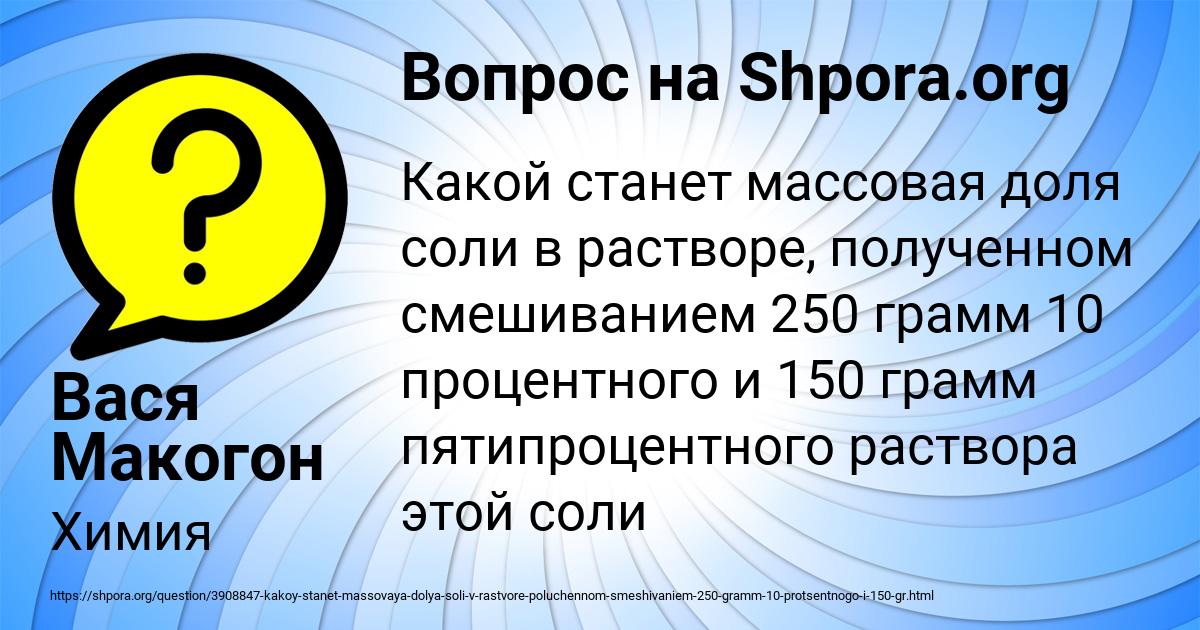 Вопрос на Shpora.org

Какой станет массовая доля соли в растворе, полученном смешиванием 250 грамм 10 процентного и 150 грамм пятипроцентного раствора этой соли

Вася Макогон

Химия

https://shpora.org/question/3908847-kakoy-stanet-massovaya-dolya-soli-v-rastvore-poluchennom-smeshivaniem-250-gramm-10-protsentnogo-i-150-gr.html